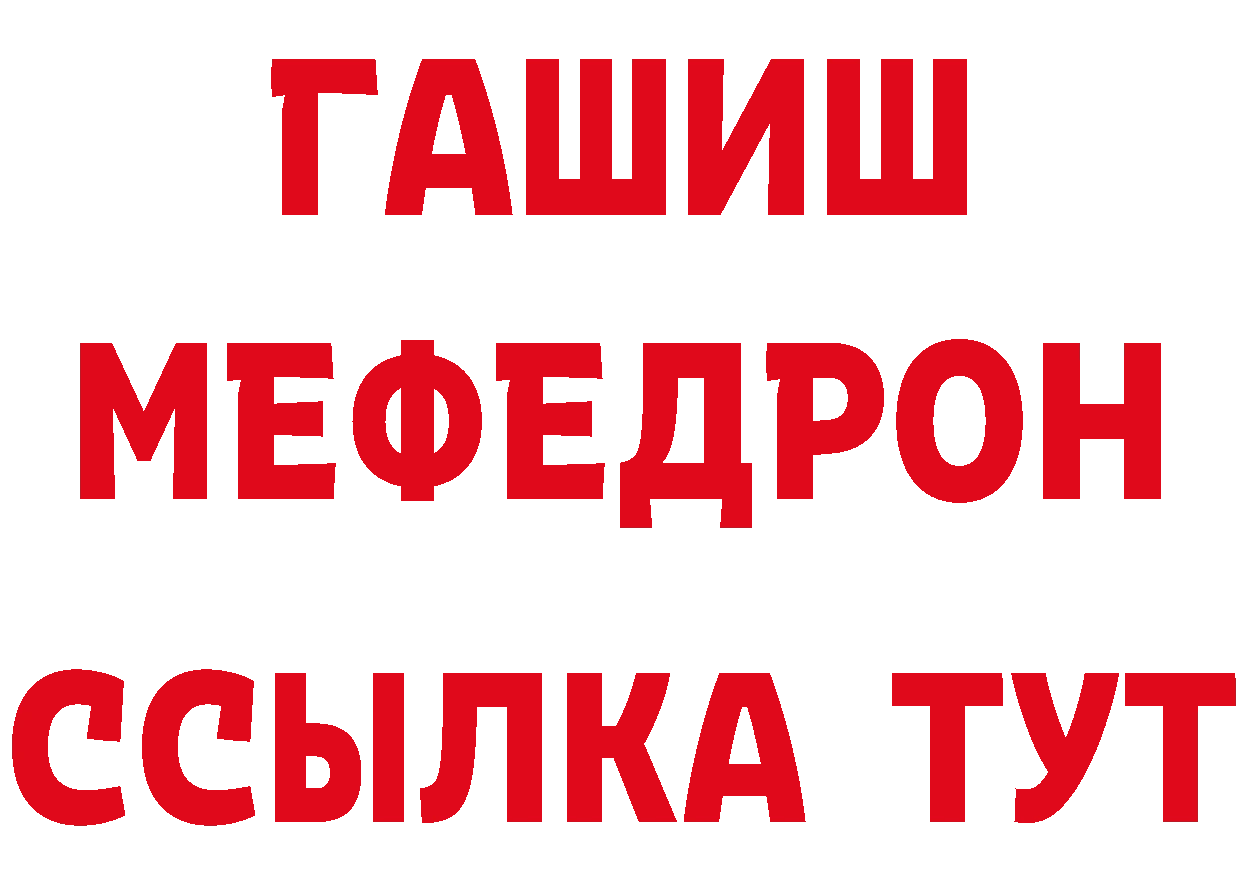 ГАШИШ
МЕФЕДРОН
ССЫЛКА ТУТ